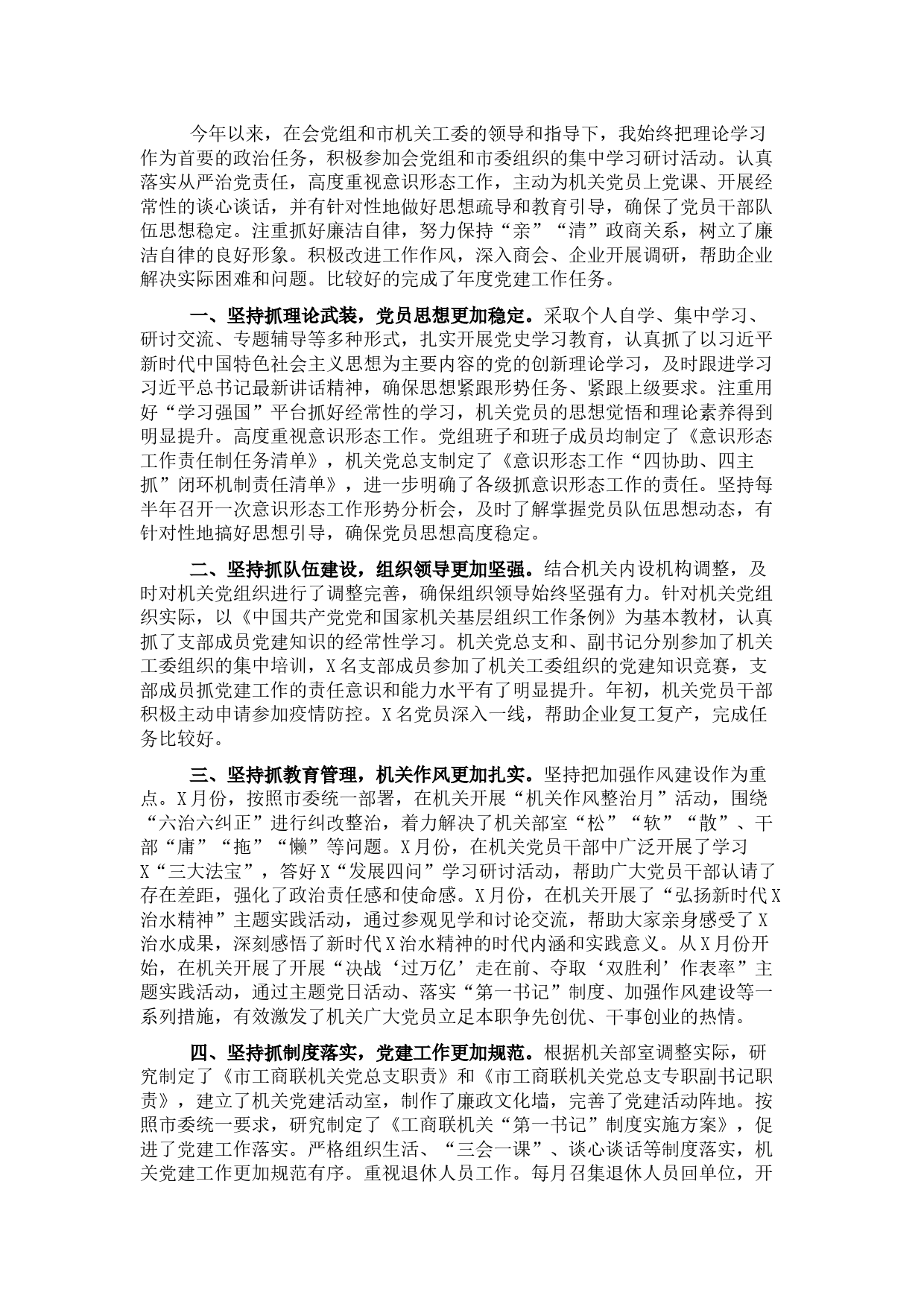 今年以来，在会党组和市机关工委的领导和指导下，我始终把理论学习作为首要的政治任务，积极参加会党组和市委组织的集中学习研讨活动。认真落实从严治党责任，高度重视意识形态工作，主动为机关党员上党课、开展经常性的谈心谈话，并有针对性地做好思想疏导和教育引导，确保了党员干部队伍思想稳定。注重抓好廉洁自律，努力保持“亲”“清”政商关系，树立了廉洁自律的良好形象。积极改进工作作风，深入商会、企业开展调研，帮助企业解决实际困难和问题。比较好的完成了年度党建工作任务。

一、坚持抓理论武装，党员思想更加稳定。采取个人自学、集中学习、研讨交流、专题辅导等多种形式，扎实开展党史学习教育，认真抓了以习近平新时代中国特色社会主义思想为主要内容的党的创新理论学习，及时跟进学习习近平总书记最新讲话精神，确保思想紧跟形势任务、紧跟上级要求。注重用好“学习强国”平台抓好经常性的学习，机关党员的思想觉悟和理论素养得到明显提升。高度重视意识形态工作。党组班子和班子成员均制定了《意识形态工作责任制任务清单》，机关党总支制定了《意识形态工作“四协助、四主抓”闭环机制责任清单》，进一步明确了各级抓意识形态工作的责任。坚持每半年召开一次意识形态工作形势分析会，及时了解掌握党员队伍思想动态，有针对性地搞好思想引导，确保党员思想高度稳定。

二、坚持抓队伍建设，组织领导更加坚强。结合机关内设机构调整，及时对机关党组织进行了调整完善，确保组织领导始终坚强有力。针对机关党组织实际，以《中国共产党党和国家机关基层组织工作条例》为基本教材，认真抓了支部成员党建知识的经常性学习。机关党总支和、副书记分别参加了机关工委组织的集中培训，X名支部成员参加了机关工委组织的党建知识竞赛，支部成员抓党建工作的责任意识和能力水平有了明显提升。年初，机关党员干部积极主动申请参加疫情防控。X名党员深入一线，帮助企业复工复产，完成任务比较好。

三、坚持抓教育管理，机关作风更加扎实。坚持把加强作风建设作为重点。X月份，按照市委统一部署，在机关开展“机关作风整治月”活动，围绕“六治六纠正”进行纠改整治，着力解决了机关部室“松”“软”“散”、干部“庸”“拖”“懒”等问题。X月份，在机关党员干部中广泛开展了学习X“三大法宝”，答好X“发展四问”学习研讨活动，帮助广大党员干部认请了存在差距，强化了政治责任感和使命感。X月份，在机关开展了“弘扬新时代X治水精神”主题实践活动，通过参观见学和讨论交流，帮助大家亲身感受了X治水成果，深刻感悟了新时代X治水精神的时代内涵和实践意义。从X月份开始，在机关开展了开展“决战‘过万亿’走在前、夺取‘双胜利’作表率”主题实践活动，通过主题党日活动、落实“第一书记”制度、加强作风建设等一系列措施，有效激发了机关广大党员立足本职争先创优、干事创业的热情。

四、坚持抓制度落实，党建工作更加规范。根据机关部室调整实际，研究制定了《市工商联机关党总支职责》和《市工商联机关党总支专职副书记职责》，建立了机关党建活动室，制作了廉政文化墙，完善了党建活动阵地。按照市委统一要求，研究制定了《工商联机关“第一书记”制度实施方案》，促进了党建工作落实。严格组织生活、“三会一课”、谈心谈话等制度落实，机关党建工作更加规范有序。重视退休人员工作。每月召集退休人员回单位，开